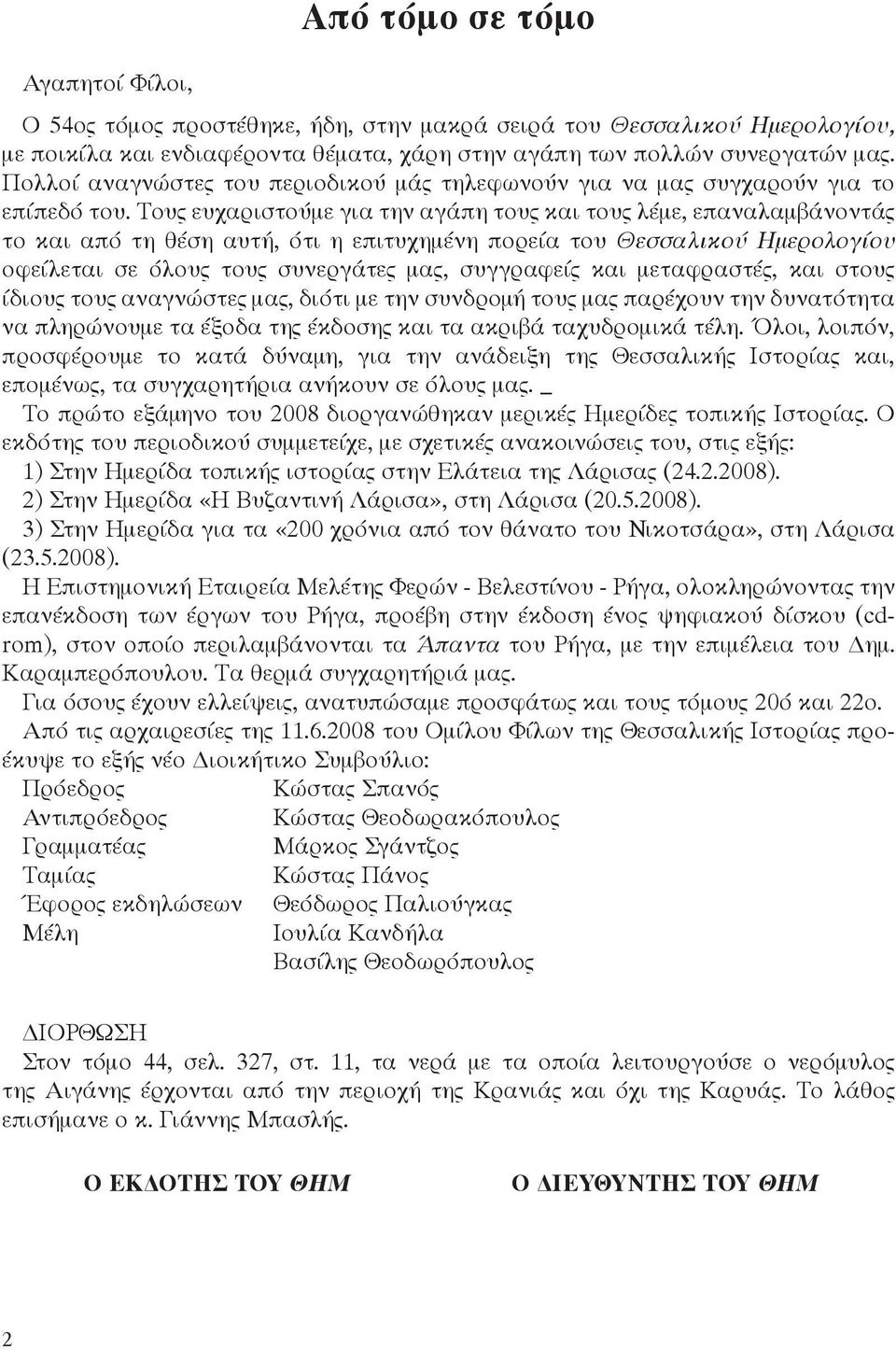 Από τόμο σε τόμο

Αγαπητοί Φίλοι,

Ο 54ος τόμος προστέθηκε, ήδη, στην μακρά σειρά του Θεσσαλικού Ημερολογίου, με ποικίλα και ενδιαφέροντα θέματα, χάρη στην αγάπη των πολλών συνεργατών μας. Πολλοί αναγνώστες του περιοδικού μάς τηλεφωνούν για να μας συγχαρούν για το επίπεδό του. Τους ευχαριστούμε για την αγάπη τους και τους λέμε, επαναλαμβάνοντάς το και από τη θέση αυτή, ότι η επιτυχημένη πορεία του Θεσσαλικού Ημερολογίου οφείλεται σε όλους τους συνεργάτες μας, συγγραφείς και μεταφραστές, και στους ίδιους τους αναγνώστες μας, διότι με την συνδρομή τους μας παρέχουν την δυνατότητα να πληρώνουμε τα έξοδα της έκδοσης και τα ακριβά ταχυδρομικά τέλη. Όλοι, λοιπόν, προσφέρουμε το κατά δύναμη, για την ανάδειξη της Θεσσαλικής Ιστορίας και, επομένως, τα συγχαρητήρια ανήκουν σε όλους μας. _

Το πρώτο εξάμηνο του 2008 διοργανώθηκαν μερικές Ημερίδες τοπικής Ιστορίας. Ο εκδότης του περιοδικού συμμετείχε, με σχετικές ανακοινώσεις του, στις εξής:

1) Στην Ημερίδα τοπικής ιστορίας στην Ελάτεια της Λάρισας (24.2.2008).

2) Στην Ημερίδα «Η Βυζαντινή Λάρισα», στη Λάρισα (20.5.2008).

3) Στην Ημερίδα για τα «200 χρόνια από τον θάνατο του Νικοτσάρα», στη Λάρισα (23.5.2008).

Η Επιστημονική Εταιρεία Μελέτης Φερών - Βελεστίνου - Ρήγα, ολοκληρώνοντας την επανέκδοση των έργων του Ρήγα, προέβη στην έκδοση ένος ψηφιακού δίσκου (cd-rom), στον οποίο περιλαμβάνονται τα Άπαντα του Ρήγα, με την επιμέλεια του Δημ. Καραμπερόπουλου. Τα θερμά συγχαρητήριά μας.

Για όσους έχουν ελλείψεις, ανατυπώσαμε προσφάτως και τους τόμους 20ό και 22ο.

Από τις αρχαιρεσίες της 11.6.2008 του Ομίλου Φίλων της Θεσσαλικής Ιστορίας προέκυψε το εξής νέο Διοικήτικο Συμβούλιο:

| | |
|---|---|
| Πρόεδρος | Κώστας Σπανός |
| Αντιπρόεδρος | Κώστας Θεοδωρακόπουλος |
| Γραμματέας | Μάρκος Σγάντζος |
| Ταμίας | Κώστας Πάνος |
| Έφορος εκδηλώσεων | Θεόδωρος Παλιούγκας |
| Μέλη | Ιουλία Κανδήλα |
| | Βασίλης Θεοδωρόπουλος |

ΔΙΟΡΘΩΣΗ

Στον τόμο 44, σελ. 327, στ. 11, τα νερά με τα οποία λειτουργούσε ο νερόμυλος της Αιγάνης έρχονται από την περιοχή της Κρανιάς και όχι της Καρυάς. Το λάθος επισήμανε ο κ. Γιάννης Μπασλής.

Ο ΕΚΔΟΤΗΣ ΤΟΥ ΘΗΜ

Ο ΔΙΕΥΘΥΝΤΗΣ ΤΟΥ ΘΗΜ

2